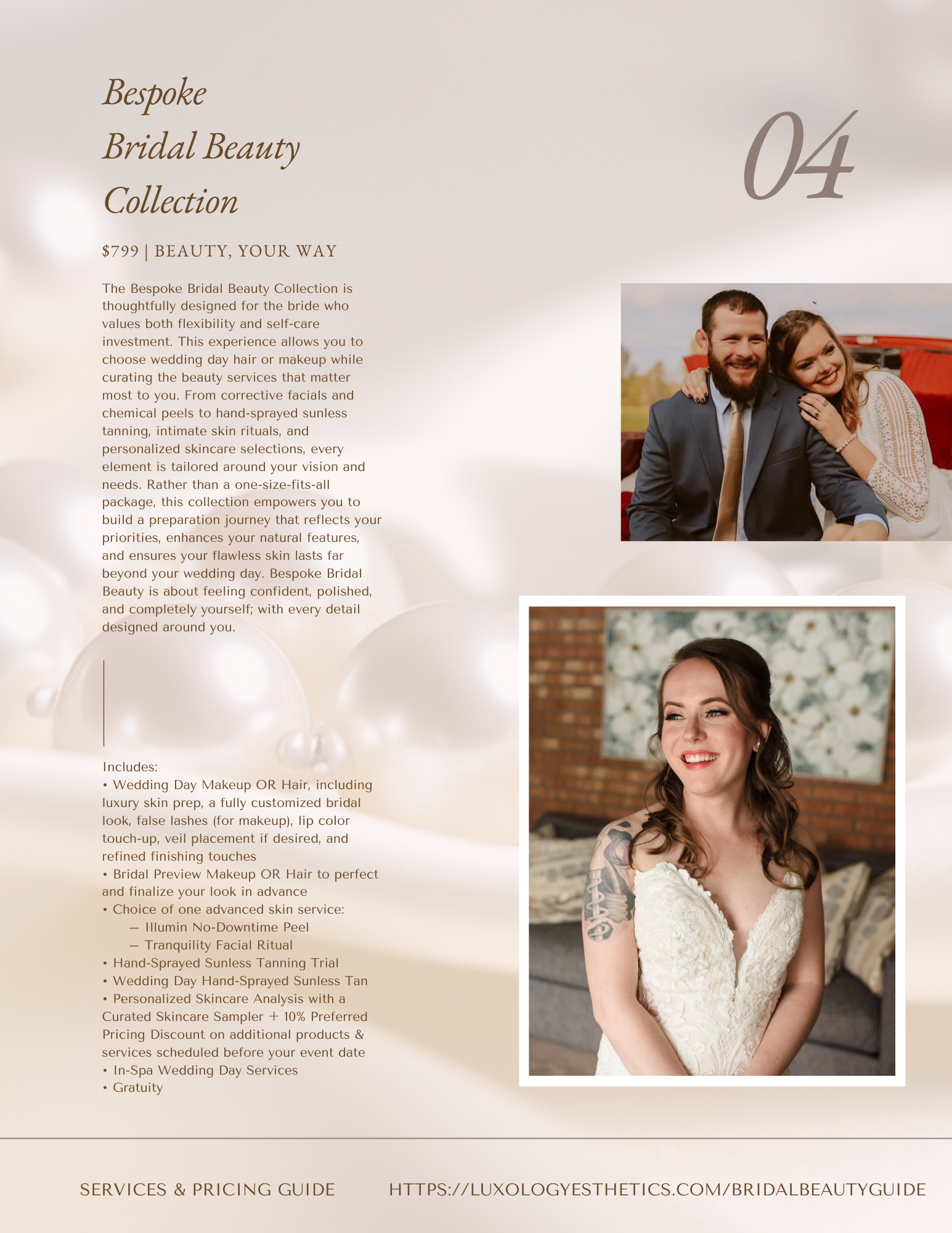 Bespoke
Bridal Beauty
Collection

04

$799 | BEAUTY, YOUR WAY

The Bespoke Bridal Beauty Collection is thoughtfully designed for the bride who values both flexibility and self-care investment. This experience allows you to choose wedding day hair or makeup while curating the beauty services that matter most to you. From corrective facials and chemical peels to hand-sprayed sunless tanning, intimate skin rituals, and personalized skincare selections, every element is tailored around your vision and needs. Rather than a one-size-fits-all package, this collection empowers you to build a preparation journey that reflects your priorities, enhances your natural features, and ensures your flawless skin lasts far beyond your wedding day. Bespoke Bridal Beauty is about feeling confident, polished, and completely yourself; with every detail designed around you.

Includes:
• Wedding Day Makeup OR Hair, including luxury skin prep, a fully customized bridal look, false lashes (for makeup), lip color touch-up, veil placement if desired, and refined finishing touches
• Bridal Preview Makeup OR Hair to perfect and finalize your look in advance
• Choice of one advanced skin service:
— Illumin No-Downtime Peel
— Tranquility Facial Ritual
• Hand-Sprayed Sunless Tanning Trial
• Wedding Day Hand-Sprayed Sunless Tan
• Personalized Skincare Analysis with a Curated Skincare Sampler + 10% Preferred Pricing Discount on additional products & services scheduled before your event date
• In-Spa Wedding Day Services
• Gratuity

SERVICES & PRICING GUIDE HTTPS://LUXOLOGYESTHETICS.COM/BRIDALBEAUTYGUIDE